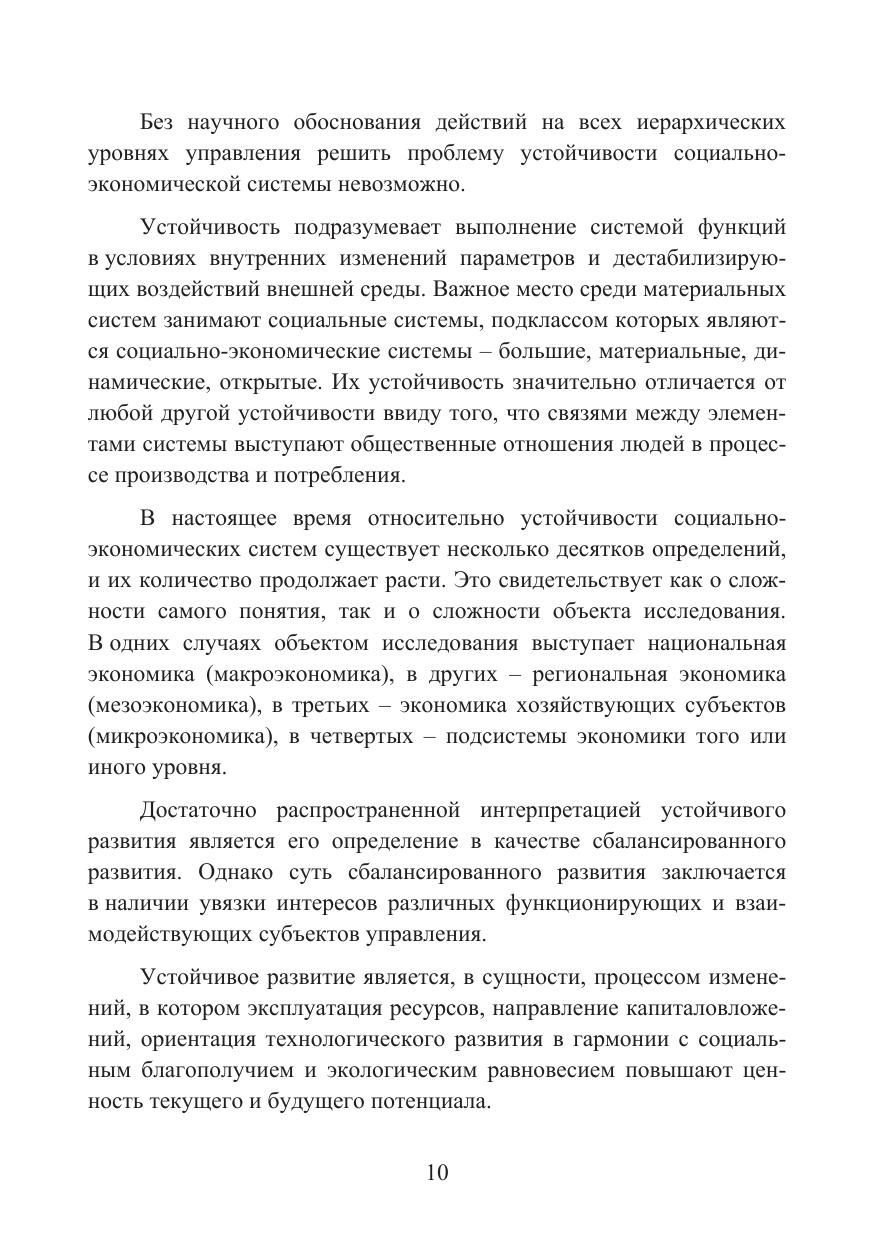 Без научного обоснования действий на всех иерархических уровнях управления решить проблему устойчивости социально-экономической системы невозможно.

Устойчивость подразумевает выполнение системой функций в условиях внутренних изменений параметров и дестабилизирующих воздействий внешней среды. Важное место среди материальных систем занимают социальные системы, подклассом которых являются социально-экономические системы – большие, материальные, динамические, открытые. Их устойчивость значительно отличается от любой другой устойчивости ввиду того, что связями между элементами системы выступают общественные отношения людей в процессе производства и потребления.

В настоящее время относительно устойчивости социально-экономических систем существует несколько десятков определений, и их количество продолжает расти. Это свидетельствует как о сложности самого понятия, так и о сложности объекта исследования. В одних случаях объектом исследования выступает национальная экономика (макроэкономика), в других – региональная экономика (мезоэкономика), в третьих – экономика хозяйствующих субъектов (микроэкономика), в четвертых – подсистемы экономики того или иного уровня.

Достаточно распространенной интерпретацией устойчивого развития является его определение в качестве сбалансированного развития. Однако суть сбалансированного развития заключается в наличии увязки интересов различных функционирующих и взаимодействующих субъектов управления.

Устойчивое развитие является, в сущности, процессом изменений, в котором эксплуатация ресурсов, направление капиталовложений, ориентация технологического развития в гармонии с социальным благополучием и экологическим равновесием повышают ценность текущего и будущего потенциала.

10